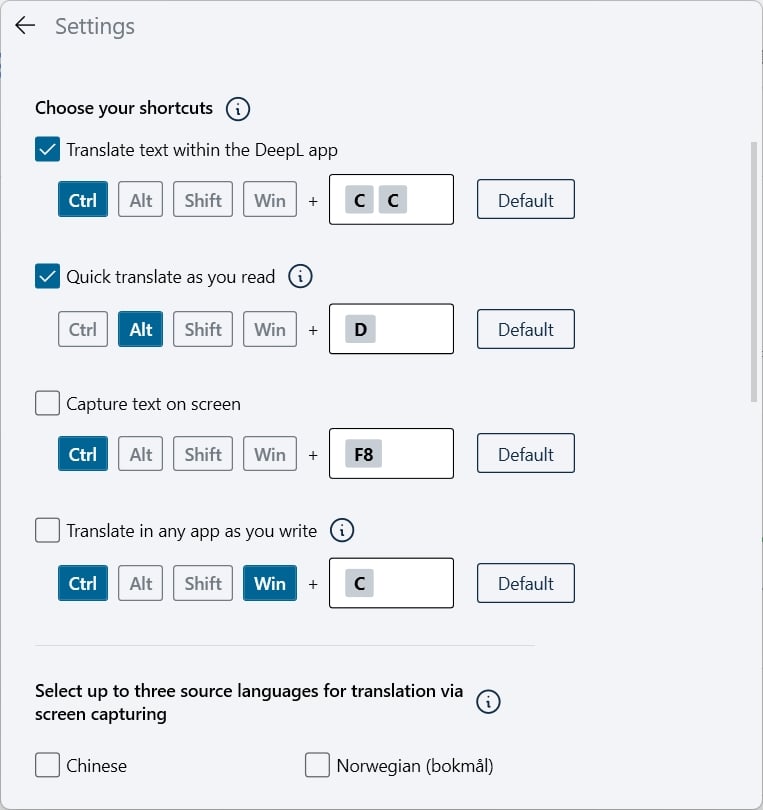 Settings

Choose your shortcuts

Translate text within the DeepL app

Ctrl Alt Shift Win + C C Default

Quick translate as you read

Ctrl Alt Shift Win + D Default

Capture text on screen

Ctrl Alt Shift Win + F8 Default

Translate in any app as you write

Ctrl Alt Shift Win + C Default

Select up to three source languages for translation via screen capturing

Chinese

Norwegian (bokmål)